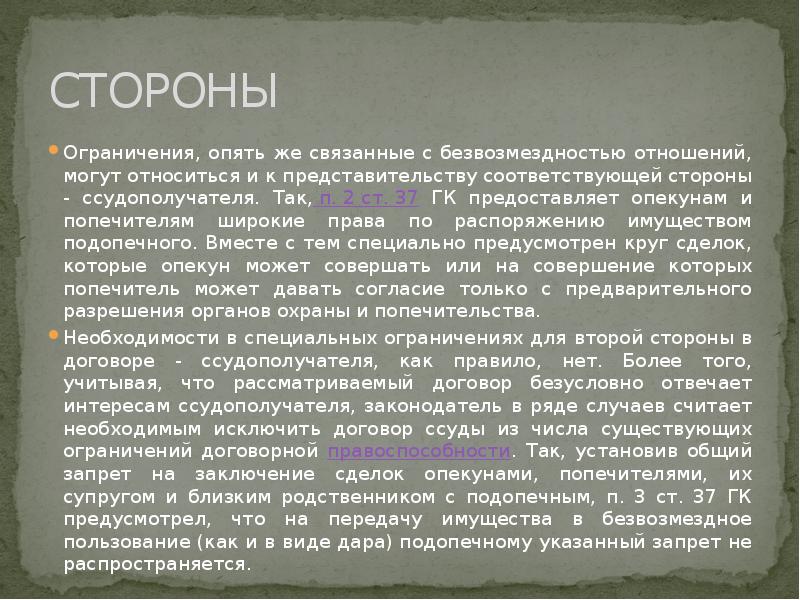 СТОРОНЫ

• Ограничения, опять же связанные с безвозмездностью отношений, могут относиться и к представительству соответствующей стороны - ссудополучателя. Так, п. 2 ст. 37 ГК предоставляет опекунам и попечителям широкие права по распоряжению имуществом подопечного. Вместе с тем специально предусмотрен круг сделок, которые опекун может совершать или на совершение которых попечитель может давать согласие только с предварительного разрешения органов охраны и попечительства.

• Необходимости в специальных ограничениях для второй стороны в договоре - ссудополучателя, как правило, нет. Более того, учитывая, что рассматриваемый договор безусловно отвечает интересам ссудополучателя, законодатель в ряде случаев считает необходимым исключить договор ссуды из числа существующих ограничений договорной правоспособности. Так, установив общий запрет на заключение сделок опекунами, попечителями, их супругом и близким родственником с подопечным, п. 3 ст. 37 ГК предусмотрел, что на передачу имущества в безвозмездное пользование (как и в виде дара) подопечному указанный запрет не распространяется.